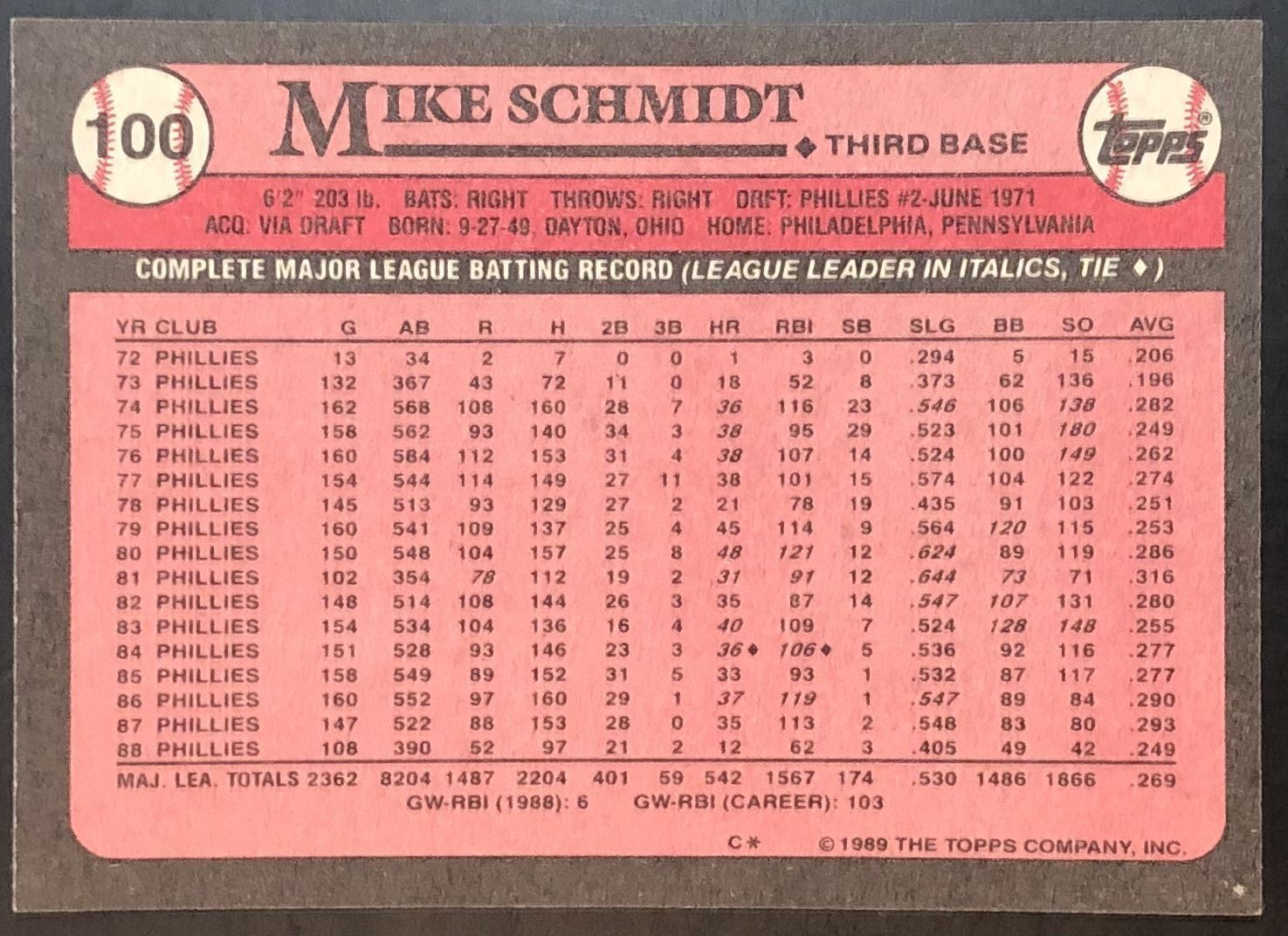 100

MIKE SCHMIDT

◆ THIRD BASE

topps®

6'2" 203 lb. BATS: RIGHT THROWS: RIGHT DRFT: PHILLIES #2-JUNE 1971
ACQ: VIA DRAFT BORN: 9-27-49, DAYTON, OHIO HOME: PHILADELPHIA, PENNSYLVANIA

COMPLETE MAJOR LEAGUE BATTING RECORD (LEAGUE LEADER IN ITALICS, TIE ◆)

| YR | CLUB | G | AB | R | H | 2B | 3B | HR | RBI | SB | SLG | BB | SO | AVG |
|---|---|---|---|---|---|---|---|---|---|---|---|---|---|---|
| 72 | PHILLIES | 13 | 34 | 2 | 7 | 0 | 0 | 1 | 3 | 0 | .294 | 5 | 15 | .206 |
| 73 | PHILLIES | 132 | 367 | 43 | 72 | 11 | 0 | 18 | 52 | 8 | .373 | 62 | 136 | .196 |
| 74 | PHILLIES | 162 | 568 | 108 | 160 | 28 | 7 | 36 | 116 | 23 | .546 | 106 | 138 | .282 |
| 75 | PHILLIES | 158 | 562 | 93 | 140 | 34 | 3 | 38 | 95 | 29 | .523 | 101 | 180 | .249 |
| 76 | PHILLIES | 160 | 584 | 112 | 153 | 31 | 4 | 38 | 107 | 14 | .524 | 100 | 149 | .262 |
| 77 | PHILLIES | 154 | 544 | 114 | 149 | 27 | 11 | 38 | 101 | 15 | .574 | 104 | 122 | .274 |
| 78 | PHILLIES | 145 | 513 | 93 | 129 | 27 | 2 | 21 | 78 | 19 | .435 | 91 | 103 | .251 |
| 79 | PHILLIES | 160 | 541 | 109 | 137 | 25 | 4 | 45 | 114 | 9 | .564 | 120 | 115 | .253 |
| 80 | PHILLIES | 150 | 548 | 104 | 157 | 25 | 8 | 48 | 121 | 12 | .624 | 89 | 119 | .286 |
| 81 | PHILLIES | 102 | 354 | 78 | 112 | 19 | 2 | 31 | 91 | 12 | .644 | 73 | 71 | .316 |
| 82 | PHILLIES | 148 | 514 | 108 | 144 | 26 | 3 | 35 | 87 | 14 | .547 | 107 | 131 | .280 |
| 83 | PHILLIES | 154 | 534 | 104 | 136 | 16 | 4 | 40 | 109 | 7 | .524 | 128 | 148 | .255 |
| 84 | PHILLIES | 151 | 528 | 93 | 146 | 23 | 3 | 36◆ | 106◆ | 5 | .536 | 92 | 116 | .277 |
| 85 | PHILLIES | 158 | 549 | 89 | 152 | 31 | 5 | 33 | 93 | 1 | .532 | 87 | 117 | .277 |
| 86 | PHILLIES | 160 | 552 | 97 | 160 | 29 | 1 | 37 | 119 | 1 | .547 | 89 | 84 | .290 |
| 87 | PHILLIES | 147 | 522 | 88 | 153 | 28 | 0 | 35 | 113 | 2 | .548 | 83 | 80 | .293 |
| 88 | PHILLIES | 108 | 390 | 52 | 97 | 21 | 2 | 12 | 62 | 3 | .405 | 49 | 42 | .249 |
| MAJ. LEA. TOTALS | | 2362 | 8204 | 1487 | 2204 | 401 | 59 | 542 | 1567 | 174 | .530 | 1486 | 1866 | .269 |

GW-RBI (1988): 6 GW-RBI (CAREER): 103

C* © 1989 THE TOPPS COMPANY, INC.